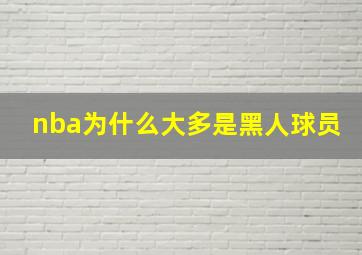 nba为什么大多是黑人球员